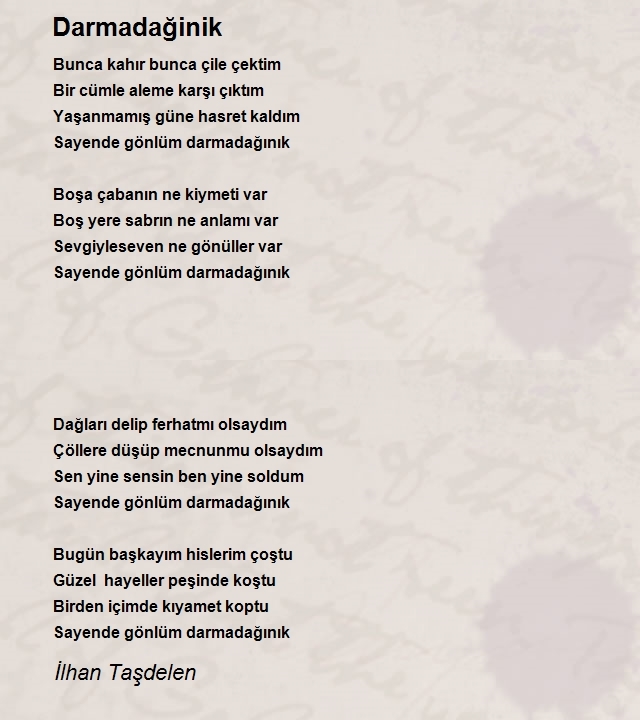 Darmadağinik

Bunca kahır bunca çile çektim
Bir cümle aleme karşı çıktım
Yaşanmamış güne hasret kaldım
Sayende gönlüm darmadağınık

Boşa çabanın ne kiymeti var
Boş yere sabrın ne anlamı var
Sevgiyleseven ne gönüller var
Sayende gönlüm darmadağınık

Dağları delip ferhatmı olsaydım
Çöllere düşüp mecnunmu olsaydım
Sen yine sensin ben yine soldum
Sayende gönlüm darmadağınık

Bugün başkayım hislerim çoştu
Güzel hayeller peşinde koştu
Birden içimde kıyamet koptu
Sayende gönlüm darmadağınık

İlhan Taşdelen